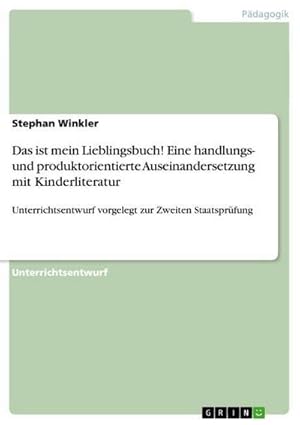 Pädagogik

Stephan Winkler

Das ist mein Lieblingsbuch! Eine handlungs- und produktorientierte Auseinandersetzung mit Kinderliteratur

Unterrichtsentwurf vorgelegt zur Zweiten Staatsprüfung

Unterrichtsentwurf

GRIN